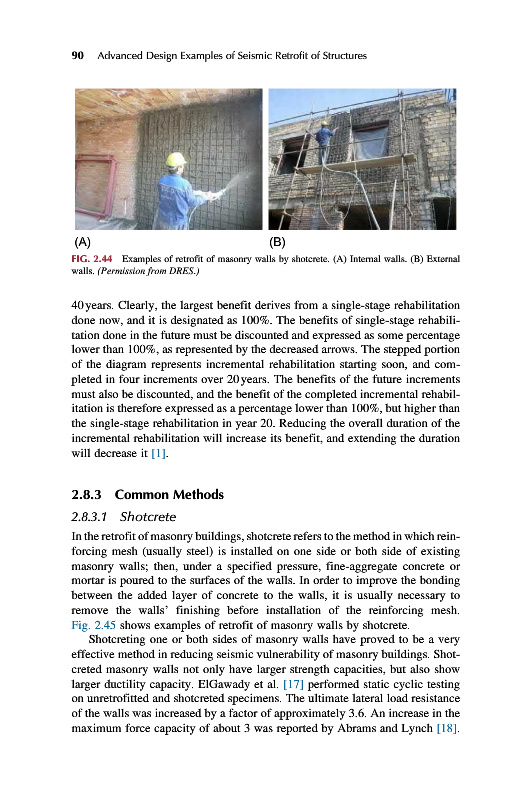 90 Advanced Design Examples of Seismic Retrofit of Structures

(A)

(B)

FIG. 2.44 Examples of retrofit of masonry walls by shotcrete. (A) Internal walls. (B) External walls. (Permission from DRES.)

40 years. Clearly, the largest benefit derives from a single-stage rehabilitation done now, and it is designated as 100%. The benefits of single-stage rehabilitation done in the future must be discounted and expressed as some percentage lower than 100%, as represented by the decreased arrows. The stepped portion of the diagram represents incremental rehabilitation starting soon, and completed in four increments over 20 years. The benefits of the future increments must also be discounted, and the benefit of the completed incremental rehabilitation is therefore expressed as a percentage lower than 100%, but higher than the single-stage rehabilitation in year 20. Reducing the overall duration of the incremental rehabilitation will increase its benefit, and extending the duration will decrease it [1].

2.8.3 Common Methods

2.8.3.1 Shotcrete

In the retrofit of masonry buildings, shotcrete refers to the method in which reinforcing mesh (usually steel) is installed on one side or both side of existing masonry walls; then, under a specified pressure, fine-aggregate concrete or mortar is poured to the surfaces of the walls. In order to improve the bonding between the added layer of concrete to the walls, it is usually necessary to remove the walls' finishing before installation of the reinforcing mesh. Fig. 2.45 shows examples of retrofit of masonry walls by shotcrete.

Shotcreting one or both sides of masonry walls have proved to be a very effective method in reducing seismic vulnerability of masonry buildings. Shotcreted masonry walls not only have larger strength capacities, but also show larger ductility capacity. ElGawady et al. [17] performed static cyclic testing on unretrofitted and shotcreted specimens. The ultimate lateral load resistance of the walls was increased by a factor of approximately 3.6. An increase in the maximum force capacity of about 3 was reported by Abrams and Lynch [18].